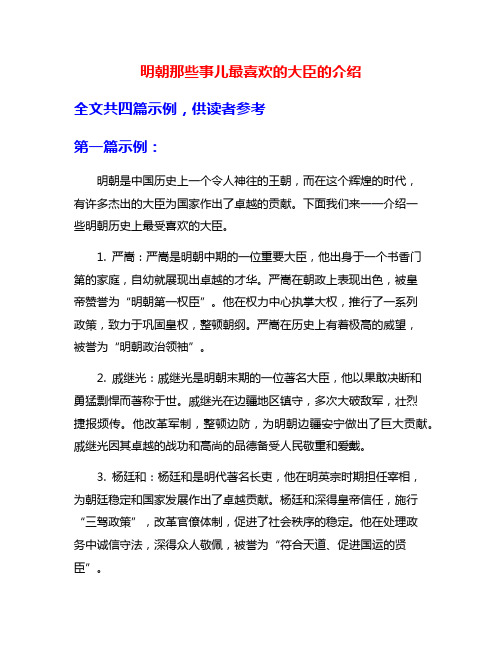 明朝那些事儿最喜欢的大臣的介绍

全文共四篇示例，供读者参考

第一篇示例：

明朝是中国历史上一个令人神往的王朝，而在这个辉煌的时代，有许多杰出的大臣为国家作出了卓越的贡献。下面我们来一一介绍一些明朝历史上最受喜欢的大臣。

1. 严嵩：严嵩是明朝中期的一位重要大臣，他出身于一个书香门第的家庭，自幼就展现出卓越的才华。严嵩在朝政上表现出色，被皇帝赞誉为“明朝第一权臣”。他在权力中心执掌大权，推行了一系列政策，致力于巩固皇权，整顿朝纲。严嵩在历史上有着极高的威望，被誉为“明朝政治领袖”。

2. 戚继光：戚继光是明朝末期的一位著名大臣，他以果敢决断和勇猛剽悍而著称于世。戚继光在边疆地区镇守，多次大破敌军，壮烈捷报频传。他改革军制，整顿边防，为明朝边疆安宁做出了巨大贡献。戚继光因其卓越的战功和高尚的品德备受人民敬重和爱戴。

3. 杨廷和：杨廷和是明代著名长吏，他在明英宗时期担任宰相，为朝廷稳定和国家发展作出了卓越贡献。杨廷和深得皇帝信任，施行“三驾政策”，改革官僚体制，促进了社会秩序的稳定。他在处理政务中诚信守法，深得众人敬佩，被誉为“符合天道、促进国运的贤臣”。